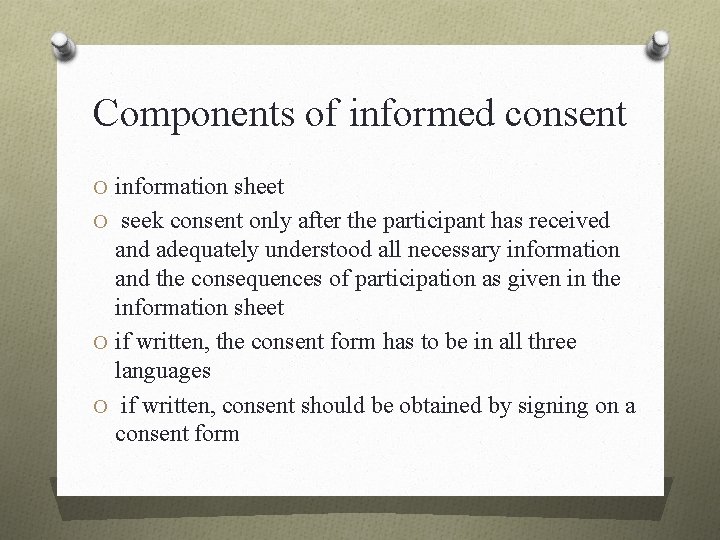 Components of informed consent

O information sheet

O seek consent only after the participant has received and adequately understood all necessary information and the consequences of participation as given in the information sheet

O if written, the consent form has to be in all three languages

O if written, consent should be obtained by signing on a consent form